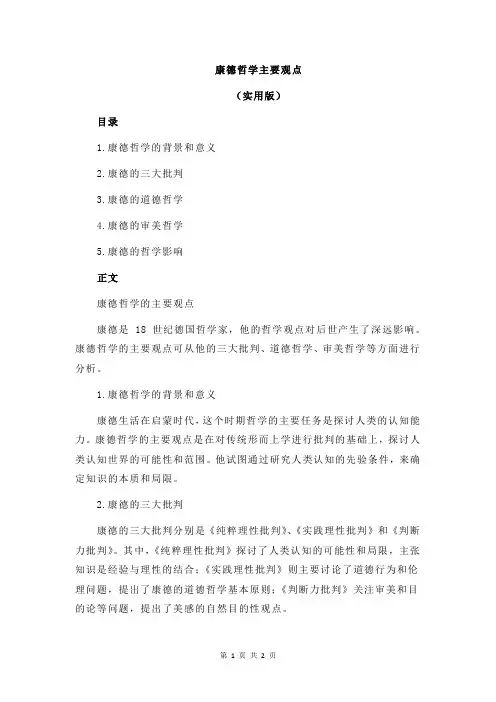 康德哲学主要观点

（实用版）

目录

1.康德哲学的背景和意义

2.康德的三大批判

3.康德的道德哲学

4.康德的审美哲学

5.康德的哲学影响

正文

康德哲学的主要观点

康德是 18 世纪德国哲学家，他的哲学观点对后世产生了深远影响。康德哲学的主要观点可从他的三大批判、道德哲学、审美哲学等方面进行分析。

1.康德哲学的背景和意义

康德生活在启蒙时代，这个时期哲学的主要任务是探讨人类的认知能力。康德哲学的主要观点是在对传统形而上学进行批判的基础上，探讨人类认知世界的可能性和范围。他试图通过研究人类认知的先验条件，来确定知识的本质和局限。

2.康德的三大批判

康德的三大批判分别是《纯粹理性批判》、《实践理性批判》和《判断力批判》。其中，《纯粹理性批判》探讨了人类认知的可能性和局限，主张知识是经验与理性的结合；《实践理性批判》则主要讨论了道德行为和伦理问题，提出了康德的道德哲学基本原则；《判断力批判》关注审美和目的论等问题，提出了美感的自然目的性观点。

第 1 页 共 2 页